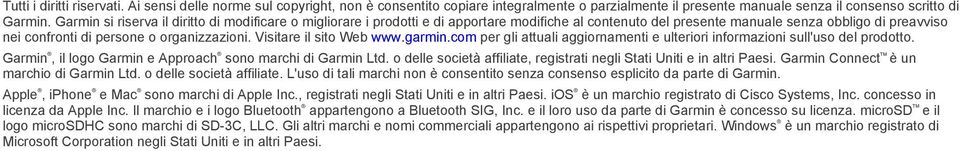 Tutti i diritti riservati. Ai sensi delle norme sul copyright, non è consentito copiare integralmente o parzialmente il presente manuale senza il consenso scritto di Garmin. Garmin si riserva il diritto di modificare o migliorare i prodotti e di apportare modifiche al contenuto del presente manuale senza obbligo di preavviso nei confronti di persone o organizzazioni. Visitare il sito Web www.garmin.com per gli attuali aggiornamenti e ulteriori informazioni sull'uso del prodotto.

Garmin®, il logo Garmin e Approach® sono marchi di Garmin Ltd. o delle società affiliate, registrati negli Stati Uniti e in altri Paesi. Garmin Connect™ è un marchio di Garmin Ltd. o delle società affiliate. L'uso di tali marchi non è consentito senza consenso esplicito da parte di Garmin.

Apple®, iPhone® e Mac® sono marchi di Apple Inc., registrati negli Stati Uniti e in altri Paesi. iOS® è un marchio registrato di Cisco Systems, Inc. concesso in licenza da Apple Inc. Il marchio e i logo Bluetooth® appartengono a Bluetooth SIG, Inc. e il loro uso da parte di Garmin è concesso su licenza. microSD™ e il logo microSDHC sono marchi di SD-3C, LLC. Gli altri marchi e nomi commerciali appartengono ai rispettivi proprietari. Windows® è un marchio registrato di Microsoft Corporation negli Stati Uniti e in altri Paesi.